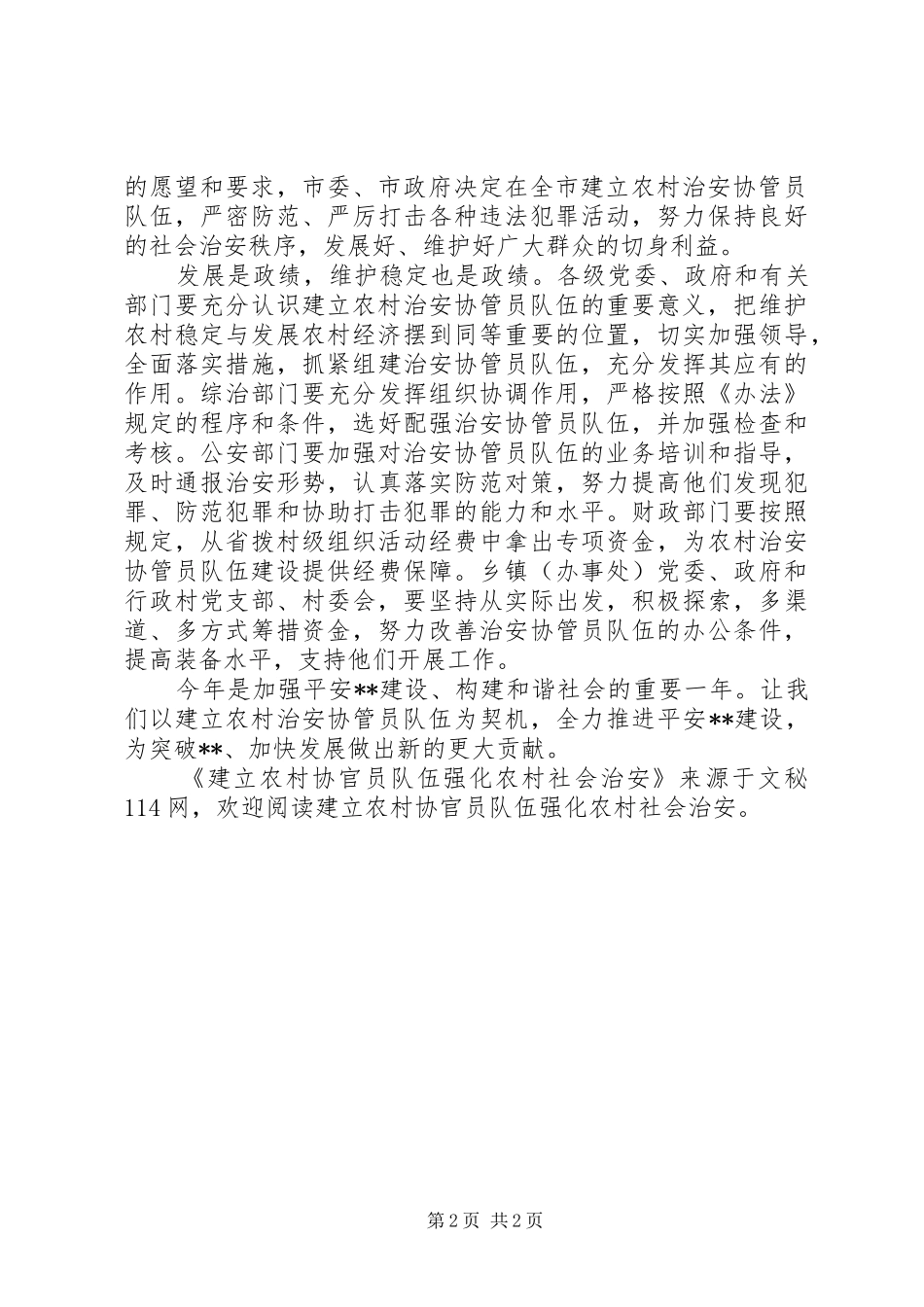 的愿望和要求，市委、市政府决定在全市建立农村治安协管员队伍，严密防范、严厉打击各种违法犯罪活动，努力保持良好的社会治安秩序，发展好、维护好广大群众的切身利益。

发展是政绩，维护稳定也是政绩。各级党委、政府和有关部门要充分认识建立农村治安协管员队伍的重要意义，把维护农村稳定与发展农村经济摆到同等重要的位置，切实加强领导，全面落实措施，抓紧组建治安协管员队伍，充分发挥其应有的作用。综治部门要充分发挥组织协调作用，严格按照《办法》规定的程序和条件，选好配强治安协管员队伍，并加强检查和考核。公安部门要加强对治安协管员队伍的业务培训和指导，及时通报治安形势，认真落实防范对策，努力提高他们发现犯罪、防范犯罪和协助打击犯罪的能力和水平。财政部门要按照规定，从省拨村级组织活动经费中拿出专项资金，为农村治安协管员队伍建设提供经费保障。乡镇（办事处）党委、政府和行政村党支部、村委会，要坚持从实际出发，积极探索，多渠道、多方式筹措资金，努力改善治安协管员队伍的办公条件，提高装备水平，支持他们开展工作。

今年是加强平安**建设、构建和谐社会的重要一年。让我们以建立农村治安协管员队伍为契机，全力推进平安**建设，为突破**、加快发展做出新的更大贡献。

《建立农村协官员队伍强化农村社会治安》来源于文秘114网，欢迎阅读建立农村协官员队伍强化农村社会治安。

第2页 共2页